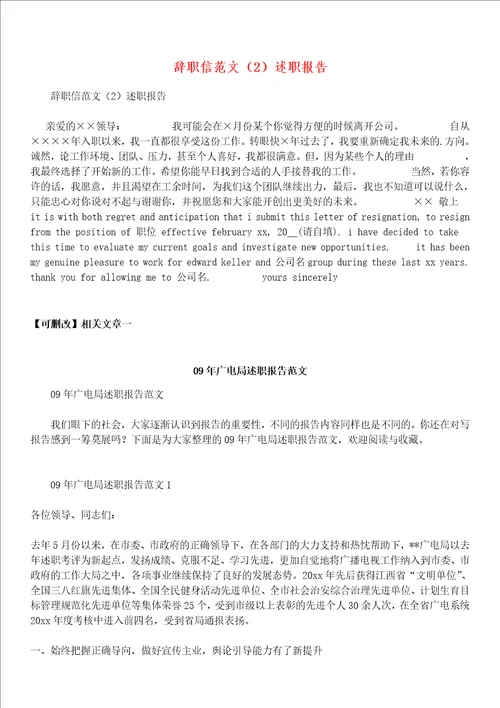 辞职信范文（2）述职报告

辞职信范文（2）述职报告

亲爱的××领导： 我可能会在×月份某个你觉得方便的时候离开公司。 自从××××年入职以来，我一直都很享受这份工作。转眼快×年过去了，我要重新确定我未来的.方向。诚然，论工作环境、团队、压力，甚至个人喜好，我都很满意。但，因为某些个人的理由 ，我最终选择了开始新的工作。希望你能早日找到合适的人手接替我的工作。 当然，若你容许的话，我愿意，并且渴望在工余时间，为我们这个团队继续出力，最后，我也不知道可以说什么，只能忠心对你说对不起与谢谢你，并祝愿您和大家能开创出更美好的未来。 ×× 敬上 it is with both regret and anticipation that i submit this letter of resignation, to resign from the position of 职位 effective february xx, 20__(请自填). i have decided to take this time to evaluate my current goals and investigate new opportunities. it has been my genuine pleasure to work for edward keller and 公司名 group during these last xx years. thank you for allowing me to 公司名. yours sincerely

【可删改】相关文章一

09年广电局述职报告范文

09年广电局述职报告范文

我们眼下的社会，大家逐渐认识到报告的重要性，不同的报告内容同样也是不同的。你还在对写报告感到一筹莫展吗？下面是为大家整理的09年广电局述职报告范文，欢迎阅读与收藏。

09年广电局述职报告范文1

各位领导、同志们：

去年5月份以来，在市委、市政府的正确领导下，在各部门的大力支持和热忱帮助下，**广电局以去年述职考评为新起点，发扬成绩、克服不足、学习先进，更加自觉地将广播电视工作纳入到市委、市政府的工作大局之中，各项事业继续保持了良好的发展态势。20xx年先后获得江西省“文明单位”、全国三八红旗先进集体、全国全民健身活动先进单位、全市社会治安综合治理先进单位、计划生育目标管理规范化先进单位等集体荣誉25个，受到市级以上表彰的先进个人30余人次，在全省广电系统20xx年度考核中进入前四名，受到省局通报表扬。

一、始终把握正确导向，做好宣传主业，舆论引导能力有了新提升